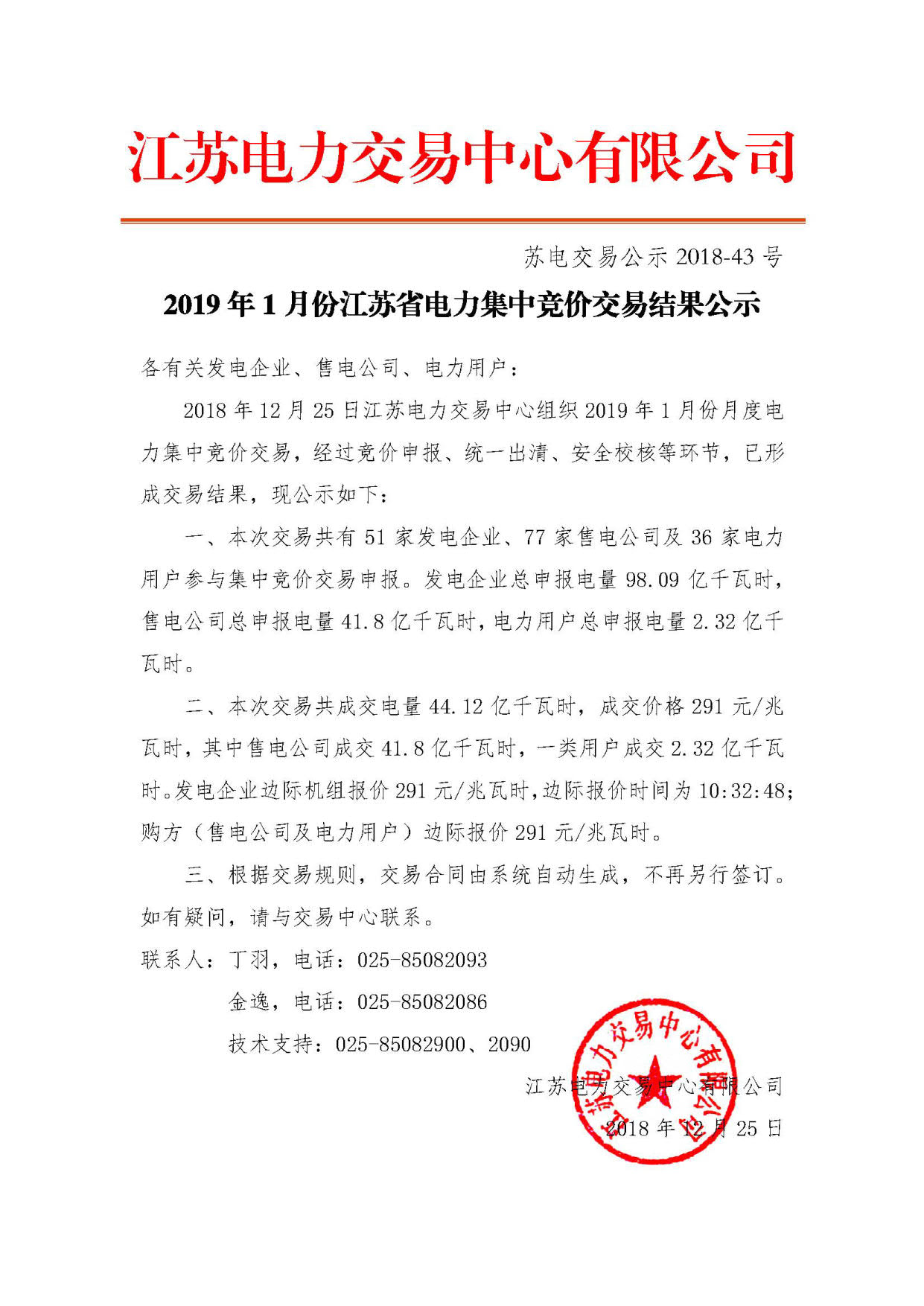 江苏电力交易中心有限公司

苏电交易公示 2018-43 号

2019 年 1 月份江苏省电力集中竞价交易结果公示

各有关发电企业、售电公司、电力用户：

2018 年 12 月 25 日江苏电力交易中心组织 2019 年 1 月份月度电力集中竞价交易，经过竞价申报、统一出清、安全校核等环节，已形成交易结果，现公示如下：

一、本次交易共有 51 家发电企业、77 家售电公司及 36 家电力用户参与集中竞价交易申报。发电企业总申报电量 98.09 亿千瓦时，售电公司总申报电量 41.8 亿千瓦时，电力用户总申报电量 2.32 亿千瓦时。

二、本次交易共成交电量 44.12 亿千瓦时，成交价格 291 元/兆瓦时，其中售电公司成交 41.8 亿千瓦时，一类用户成交 2.32 亿千瓦时。发电企业边际机组报价 291 元/兆瓦时，边际报价时间为 10:32:48；购方（售电公司及电力用户）边际报价 291 元/兆瓦时。

三、根据交易规则，交易合同由系统自动生成，不再另行签订。如有疑问，请与交易中心联系。

联系人：丁羽，电话：025-85082093

金逸，电话：025-85082086

技术支持：025-85082900、2090

江苏电力交易中心有限公司

2018 年 12 月 25 日

江苏电力交易中心有限公司